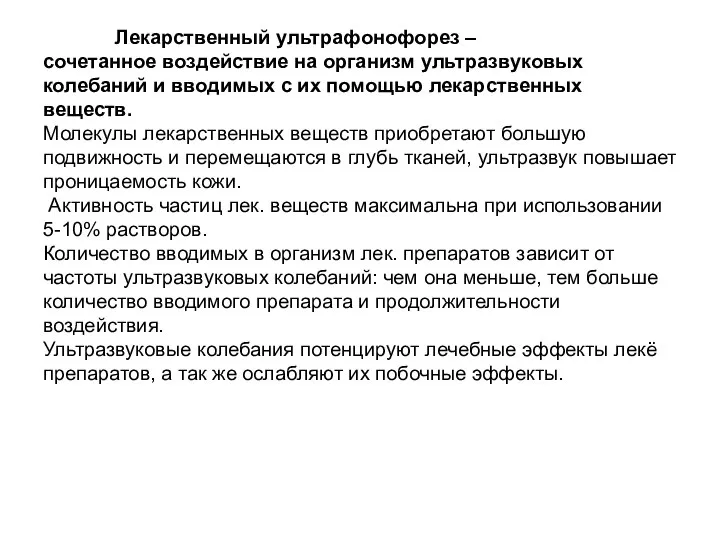 Лекарственный ультрафонофорез – сочетанное воздействие на организм ультразвуковых колебаний и вводимых с их помощью лекарственных веществ.
Молекулы лекарственных веществ приобретают большую подвижность и перемещаются в глубь тканей, ультразвук повышает проницаемость кожи.
Активность частиц лек. веществ максимальна при использовании 5-10% растворов.
Количество вводимых в организм лек. препаратов зависит от частоты ультразвуковых колебаний: чем она меньше, тем больше количество вводимого препарата и продолжительности воздействия.
Ультразвуковые колебания потенцируют лечебные эффекты лекё препаратов, а так же ослабляют их побочные эффекты.